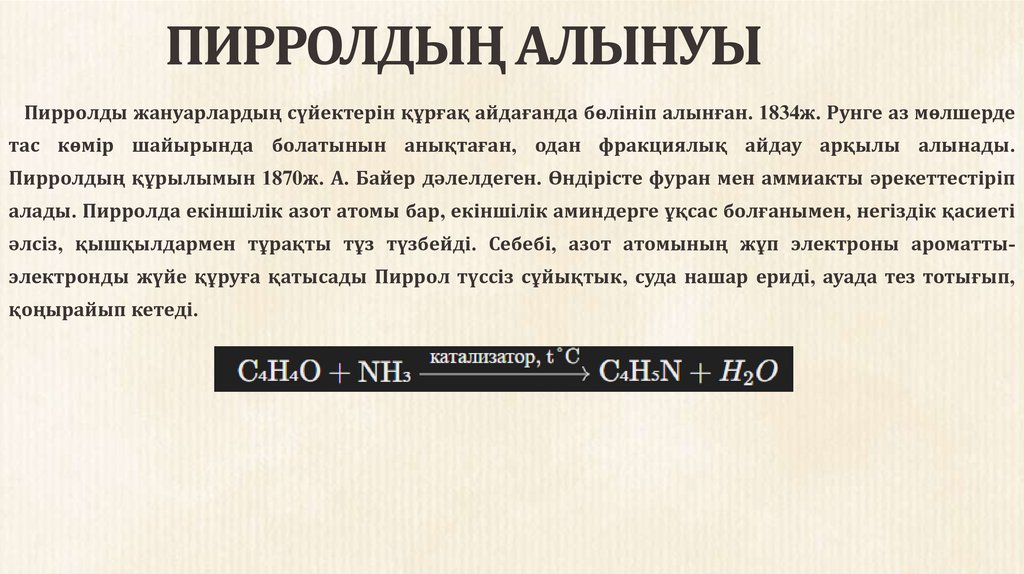 ПИРРОЛДЫҢ АЛЫНУЫ

Пирролды жануарлардың сүйектерін құрғақ айдағанда бөлініп алынған. 1834ж. Рунге аз мөлшерде тас көмір шайырында болатынын анықтаған, одан фракциялық айдау арқылы алынады. Пирролдың құрылымын 1870ж. А. Байер дәлелдеген. Өндірісте фуран мен аммиакты әрекеттестіріп алады. Пирролда екіншілік азот атомы бар, екіншілік аминдерге ұқсас болғанымен, негіздік қасиеті әлсіз, қышқылдармен тұрақты тұз түзбейді. Себебі, азот атомының жұп электроны ароматты-электронды жүйе құруға қатысады Пиррол түссіз сұйықтык, суда нашар ериді, ауада тез тотығып, қоңырайып кетеді.

$C_4H_4O + NH_3 \xrightarrow{катализатор,\ t^\circ C} C_4H_5N + H_2O$